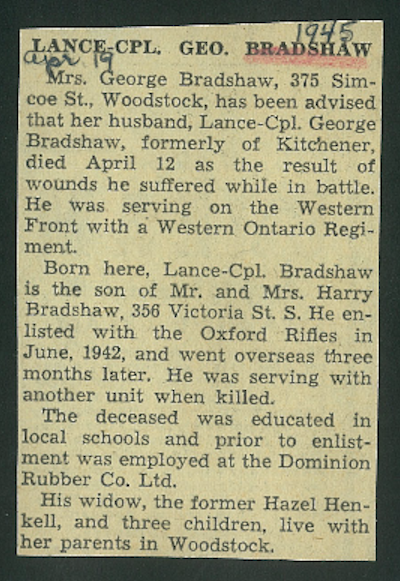 1945
LANCE-CPL. GEO. BRADSHAW
Apr 19

Mrs. George Bradshaw, 375 Simcoe St., Woodstock, has been advised that her husband, Lance-Cpl. George Bradshaw, formerly of Kitchener, died April 12 as the result of wounds he suffered while in battle. He was serving on the Western Front with a Western Ontario Regiment.

Born here, Lance-Cpl. Bradshaw is the son of Mr. and Mrs. Harry Bradshaw, 356 Victoria St. S. He enlisted with the Oxford Rifles in June, 1942, and went overseas three months later. He was serving with another unit when killed.

The deceased was educated in local schools and prior to enlistment was employed at the Dominion Rubber Co. Ltd.

His widow, the former Hazel Henkell, and three children, live with her parents in Woodstock.